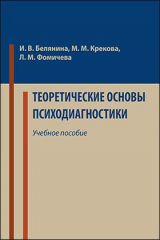 И. В. Белянина, М. М. Крекова, Л. М. Фомичева

ТЕОРЕТИЧЕСКИЕ ОСНОВЫ ПСИХОДИАГНОСТИКИ

Учебное пособие